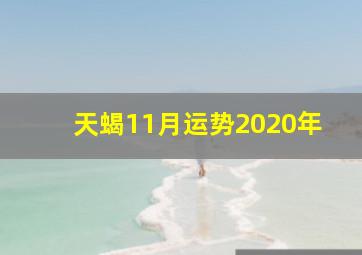 天蝎11月运势2020年